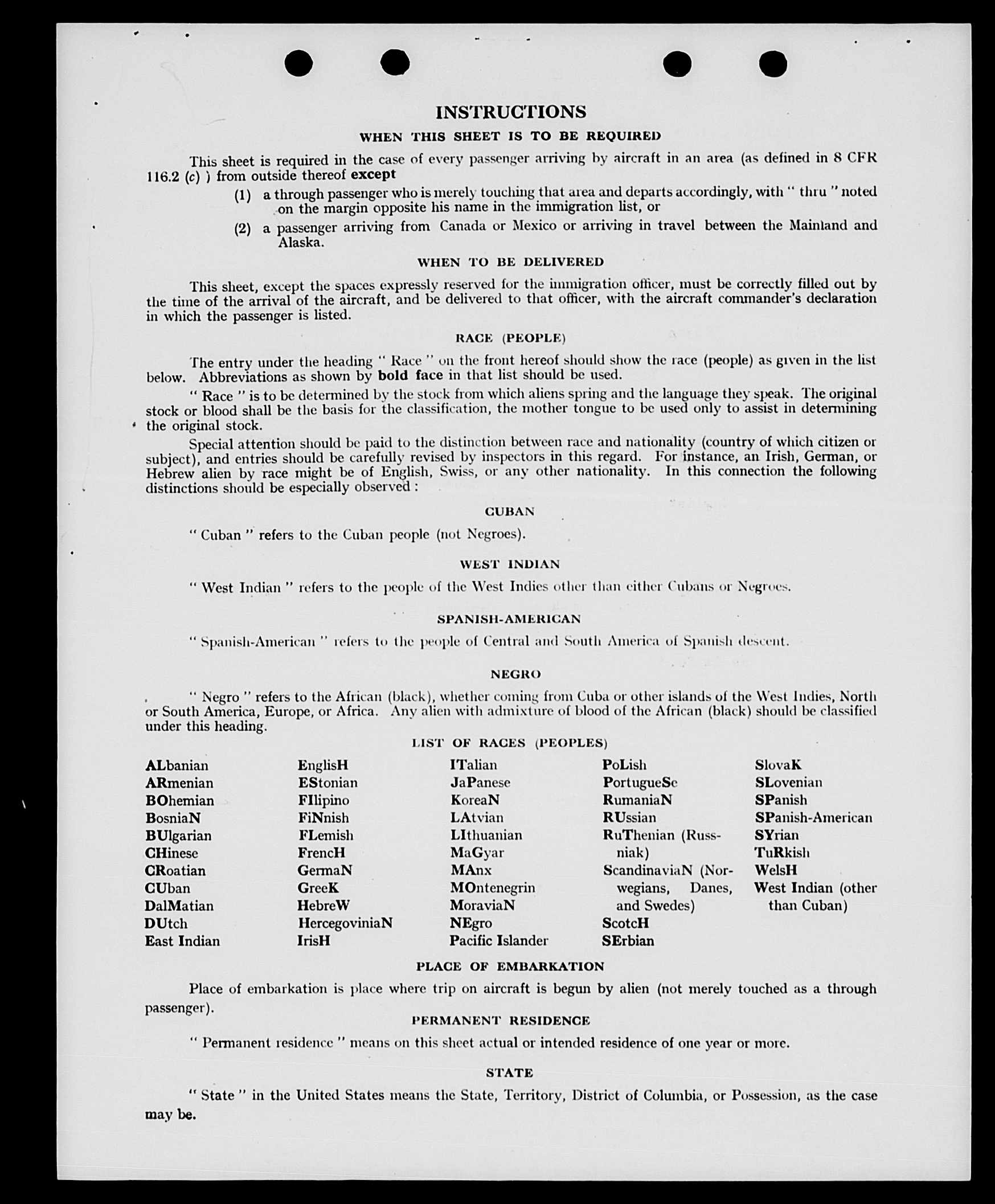 INSTRUCTIONS

WHEN THIS SHEET IS TO BE REQUIRED

This sheet is required in the case of every passenger arriving by aircraft in an area (as defined in 8 CFR 116.2 (c) ) from outside thereof except

(1) a through passenger who is merely touching that area and departs accordingly, with " thru " noted on the margin opposite his name in the immigration list, or

(2) a passenger arriving from Canada or Mexico or arriving in travel between the Mainland and Alaska.

WHEN TO BE DELIVERED

This sheet, except the spaces expressly reserved for the immigration officer, must be correctly filled out by the time of the arrival of the aircraft, and be delivered to that officer, with the aircraft commander's declaration in which the passenger is listed.

RACE (PEOPLE)

The entry under the heading " Race " on the front hereof should show the race (people) as given in the list below. Abbreviations as shown by bold face in that list should be used.

" Race " is to be determined by the stock from which aliens spring and the language they speak. The original stock or blood shall be the basis for the classification, the mother tongue to be used only to assist in determining the original stock.

Special attention should be paid to the distinction between race and nationality (country of which citizen or subject), and entries should be carefully revised by inspectors in this regard. For instance, an Irish, German, or Hebrew alien by race might be of English, Swiss, or any other nationality. In this connection the following distinctions should be especially observed :

CUBAN

" Cuban " refers to the Cuban people (not Negroes).

WEST INDIAN

" West Indian " refers to the people of the West Indies other than either Cubans or Negroes.

SPANISH-AMERICAN

" Spanish-American " refers to the people of Central and South America of Spanish descent.

NEGRO

" Negro " refers to the African (black), whether coming from Cuba or other islands of the West Indies, North or South America, Europe, or Africa. Any alien with admixture of blood of the African (black) should be classified under this heading.

LIST OF RACES (PEOPLES)

ALbanian
ARmenian
BOhemian
BosniaN
BUlgarian
CHinese
CRoatian
CUban
DalMatian
DUtch
East Indian

EnglisH
EStonian
FIlipino
FiNnish
FLemish
FrencH
GermaN
GreeK
HebreW
HercegoviniaN
IrisH

ITalian
JaPanese
KoreaN
LAtvian
LIthuanian
MaGyar
MAnx
MOntenegrin
MoraviaN
NEgro
Pacific Islander

PoLish
PortugueSe
RumaniaN
RUssian
RuThenian (Russniak)
ScandinaviaN (Norwegians, Danes, and Swedes)
ScotcH
SErbian

SlovaK
SLovenian
SPanish
SPanish-American
SYrian
TuRkish
WelsH
West Indian (other than Cuban)

PLACE OF EMBARKATION

Place of embarkation is place where trip on aircraft is begun by alien (not merely touched as a through passenger).

PERMANENT RESIDENCE

" Permanent residence " means on this sheet actual or intended residence of one year or more.

STATE

" State " in the United States means the State, Territory, District of Columbia, or Possession, as the case may be.